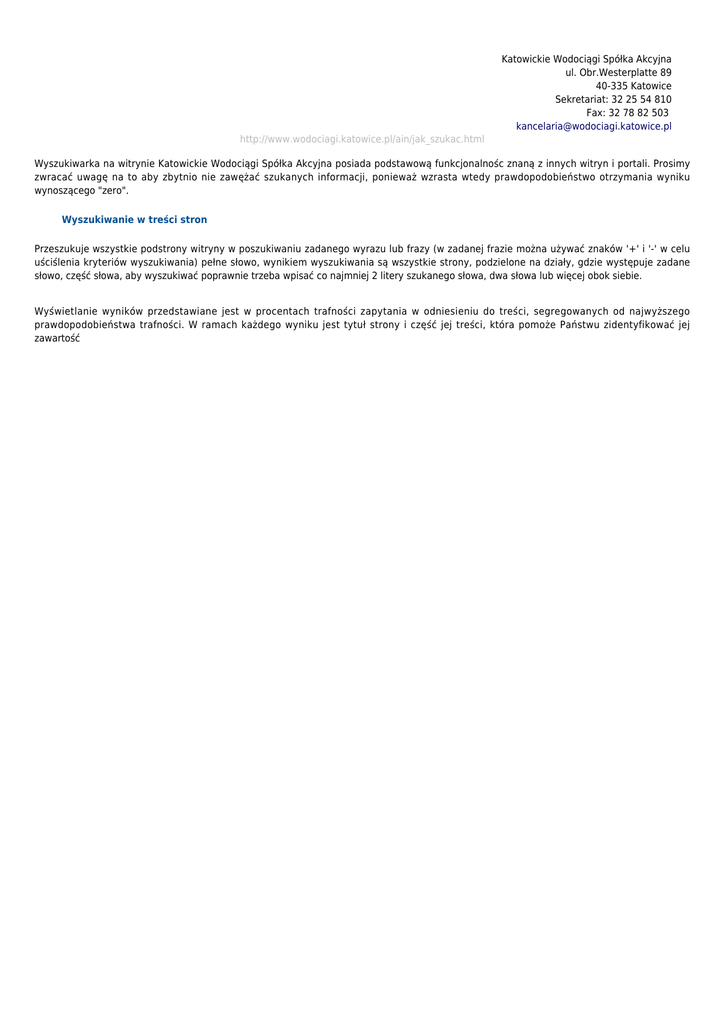 Katowickie Wodociągi Spółka Akcyjna
ul. Obr.Westerplatte 89
40-335 Katowice
Sekretariat: 32 25 54 810
Fax: 32 78 82 503
kancelaria@wodociagi.katowice.pl

http://www.wodociagi.katowice.pl/ain/jak_szukac.html

Wyszukiwarka na witrynie Katowickie Wodociągi Spółka Akcyjna posiada podstawową funkcjonalnośc znaną z innych witryn i portali. Prosimy zwracać uwagę na to aby zbytnio nie zawężać szukanych informacji, ponieważ wzrasta wtedy prawdopodobieństwo otrzymania wyniku wynoszącego "zero".

Wyszukiwanie w treści stron

Przeszukuje wszystkie podstrony witryny w poszukiwaniu zadanego wyrazu lub frazy (w zadanej frazie można używać znaków '+' i '-' w celu uściślenia kryteriów wyszukiwania) pełne słowo, wynikiem wyszukiwania są wszystkie strony, podzielone na działy, gdzie występuje zadane słowo, część słowa, aby wyszukiwać poprawnie trzeba wpisać co najmniej 2 litery szukanego słowa, dwa słowa lub więcej obok siebie.

Wyświetlanie wyników przedstawiane jest w procentach trafności zapytania w odniesieniu do treści, segregowanych od najwyższego prawdopodobieństwa trafności. W ramach każdego wyniku jest tytuł strony i część jej treści, która pomoże Państwu zidentyfikować jej zawartość